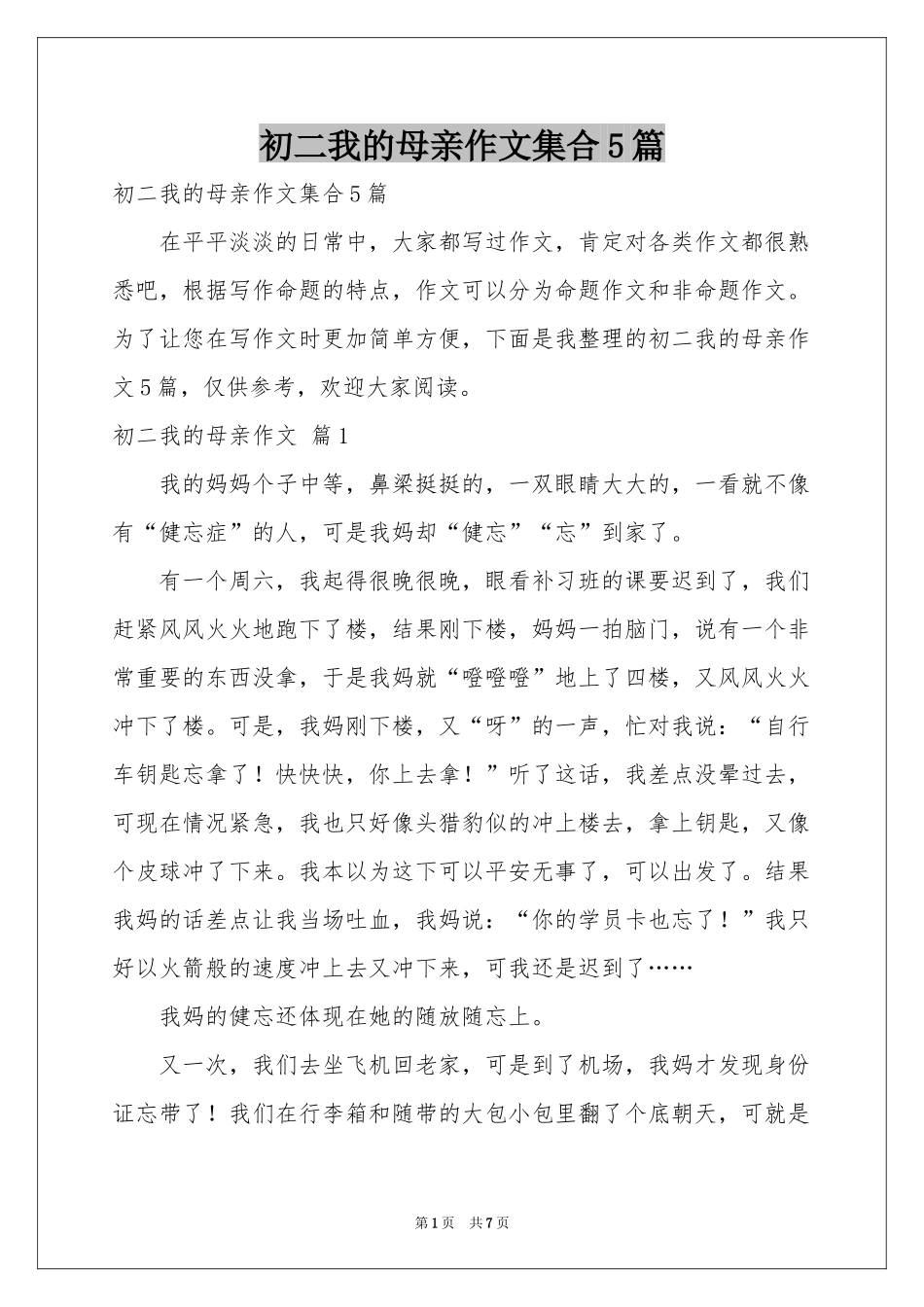 初二我的母亲作文集合5篇

初二我的母亲作文集合5篇

在平平淡淡的日常中，大家都写过作文，肯定对各类作文都很熟悉吧，根据写作命题的特点，作文可以分为命题作文和非命题作文。为了让您在写作文时更加简单方便，下面是我整理的初二我的母亲作文5篇，仅供参考，欢迎大家阅读。

初二我的母亲作文 篇1

我的妈妈个子中等，鼻梁挺挺的，一双眼睛大大的，一看就不像有“健忘症”的人，可是我妈却“健忘”“忘”到家了。

有一个周六，我起得很晚很晚，眼看补习班的课要迟到了，我们赶紧风风火火地跑下了楼，结果刚下楼，妈妈一拍脑门，说有一个非常重要的东西没拿，于是我妈就“噔噔噔”地上了四楼，又风风火火冲下了楼。可是，我妈刚下楼，又“呀”的一声，忙对我说：“自行车钥匙忘拿了！快快快，你上去拿！”听了这话，我差点没晕过去，可现在情况紧急，我也只好像头猎豹似的冲上楼去，拿上钥匙，又像个皮球冲了下来。我本以为这下可以平安无事了，可以出发了。结果我妈的话差点让我当场吐血，我妈说：“你的学员卡也忘了！”我只好以火箭般的速度冲上去又冲下来，可我还是迟到了……

我妈的健忘还体现在她的随放随忘上。

又一次，我们去坐飞机回老家，可是到了机场，我妈才发现身份证忘带了！我们在行李箱和随带的大包小包里翻了个底朝天，可就是

第1页 共7页